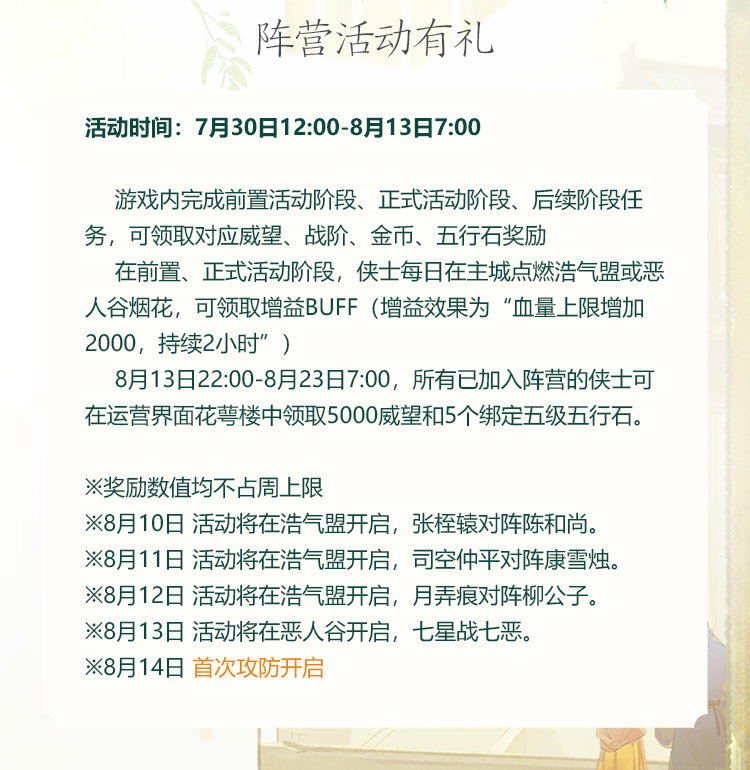 阵营活动有礼

活动时间：7月30日12:00-8月13日7:00

游戏内完成前置活动阶段、正式活动阶段、后续阶段任务，可领取对应威望、战阶、金币、五行石奖励

在前置、正式活动阶段，侠士每日在主城点燃浩气盟或恶人谷烟花，可领取增益BUFF（增益效果为“血量上限增加2000，持续2小时”）

8月13日22:00-8月23日7:00，所有已加入阵营的侠士可在运营界面花萼楼中领取5000威望和5个绑定五级五行石。

※奖励数值均不占周上限
※8月10日 活动将在浩气盟开启，张桎辕对阵陈和尚。
※8月11日 活动将在浩气盟开启，司空仲平对阵康雪烛。
※8月12日 活动将在浩气盟开启，月弄痕对阵柳公子。
※8月13日 活动将在恶人谷开启，七星战七恶。
※8月14日 首次攻防开启